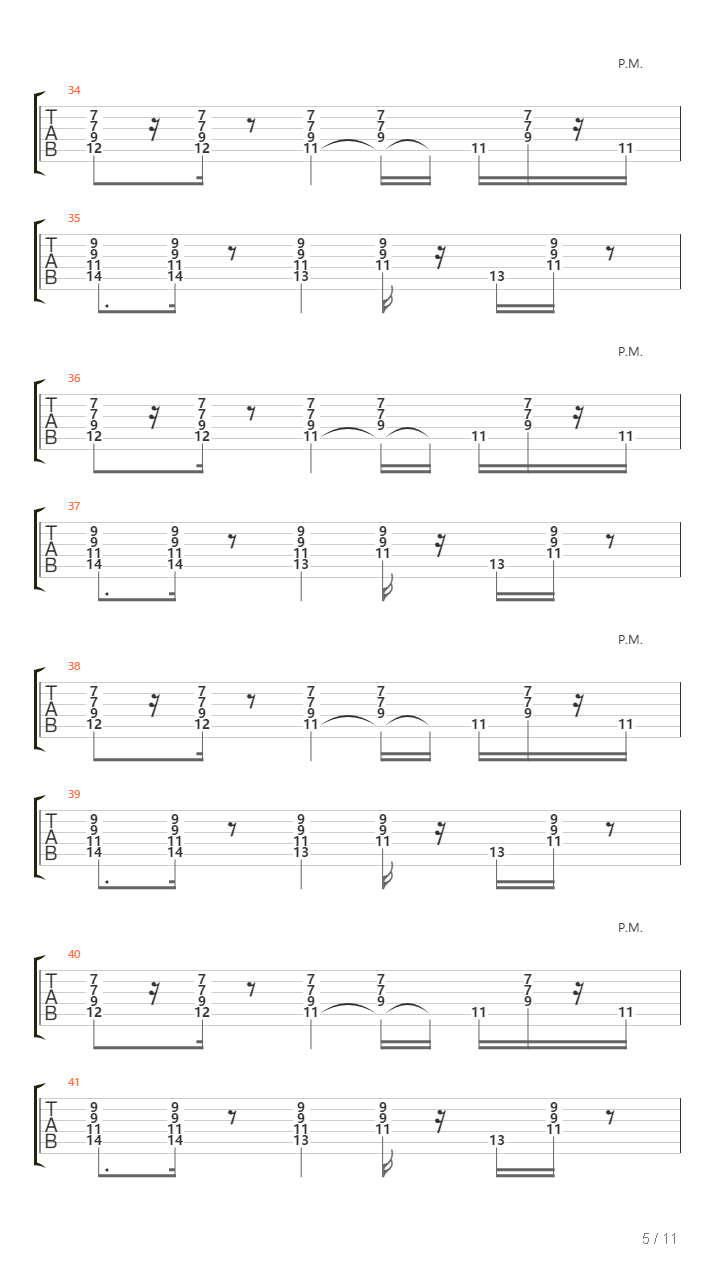 P.M.

34
T A B
7 7 9 12
7 7 9 12
7 7 9 11
7 7 9
11
7 7 9
11

35
T A B
9 9 11 14
9 9 11 14
9 9 11 13
9 9 11
13
9 9 11

P.M.

36
T A B
7 7 9 12
7 7 9 12
7 7 9 11
7 7 9
11
7 7 9
11

37
T A B
9 9 11 14
9 9 11 14
9 9 11 13
9 9 11
13
9 9 11

P.M.

38
T A B
7 7 9 12
7 7 9 12
7 7 9 11
7 7 9
11
7 7 9
11

39
T A B
9 9 11 14
9 9 11 14
9 9 11 13
9 9 11
13
9 9 11

P.M.

40
T A B
7 7 9 12
7 7 9 12
7 7 9 11
7 7 9
11
7 7 9
11

41
T A B
9 9 11 14
9 9 11 14
9 9 11 13
9 9 11
13
9 9 11

5 / 11